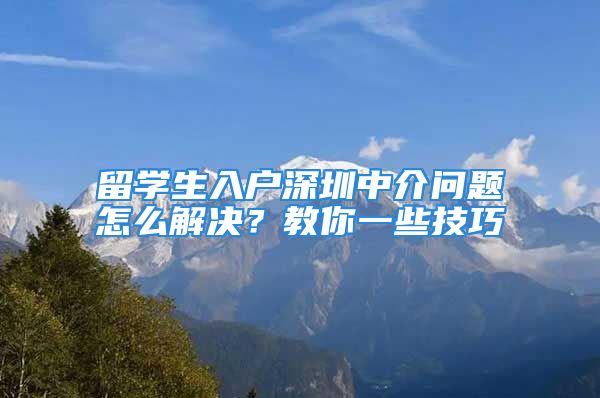 留学生入户深圳中介问题怎么解决？教你一些技巧